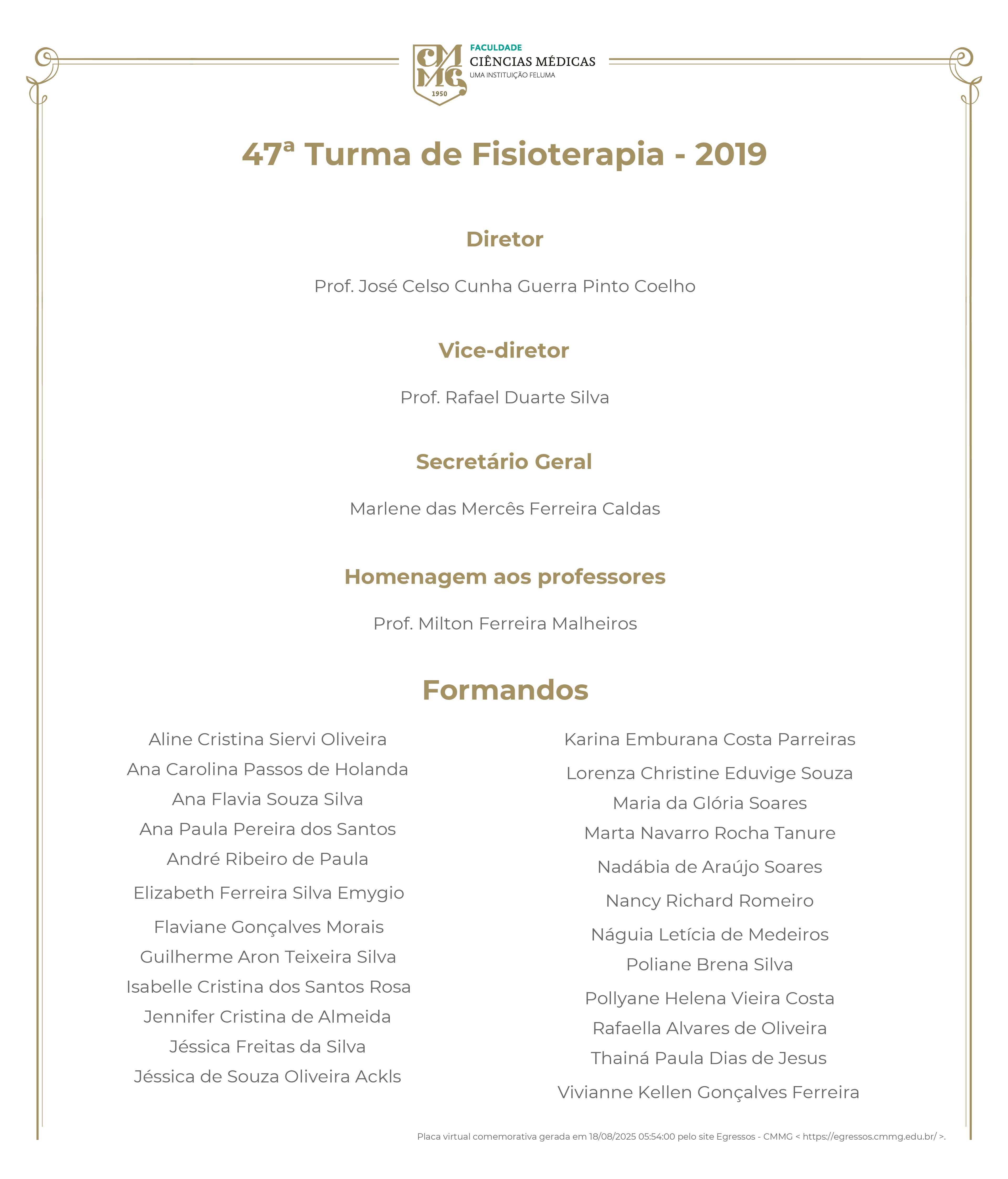 CMMG 1950
FACULDADE
CIÊNCIAS MÉDICAS
UMA INSTITUIÇÃO FELUMA

47ª Turma de Fisioterapia - 2019

Diretor

Prof. José Celso Cunha Guerra Pinto Coelho

Vice-diretor

Prof. Rafael Duarte Silva

Secretário Geral

Marlene das Mercês Ferreira Caldas

Homenagem aos professores

Prof. Milton Ferreira Malheiros

Formandos

Aline Cristina Siervi Oliveira
Ana Carolina Passos de Holanda
Ana Flavia Souza Silva
Ana Paula Pereira dos Santos
André Ribeiro de Paula
Elizabeth Ferreira Silva Emygio
Flaviane Gonçalves Morais
Guilherme Aron Teixeira Silva
Isabelle Cristina dos Santos Rosa
Jennifer Cristina de Almeida
Jéssica Freitas da Silva
Jéssica de Souza Oliveira Ackls

Karina Emburana Costa Parreiras
Lorenza Christine Eduvige Souza
Maria da Glória Soares
Marta Navarro Rocha Tanure
Nadábia de Araújo Soares
Nancy Richard Romeiro
Náguia Letícia de Medeiros
Poliane Brena Silva
Pollyane Helena Vieira Costa
Rafaella Alvares de Oliveira
Thainá Paula Dias de Jesus
Vivianne Kellen Gonçalves Ferreira

Placa virtual comemorativa gerada em 18/08/2025 05:54:00 pelo site Egressos - CMMG < https://egressos.cmmg.edu.br/ >.